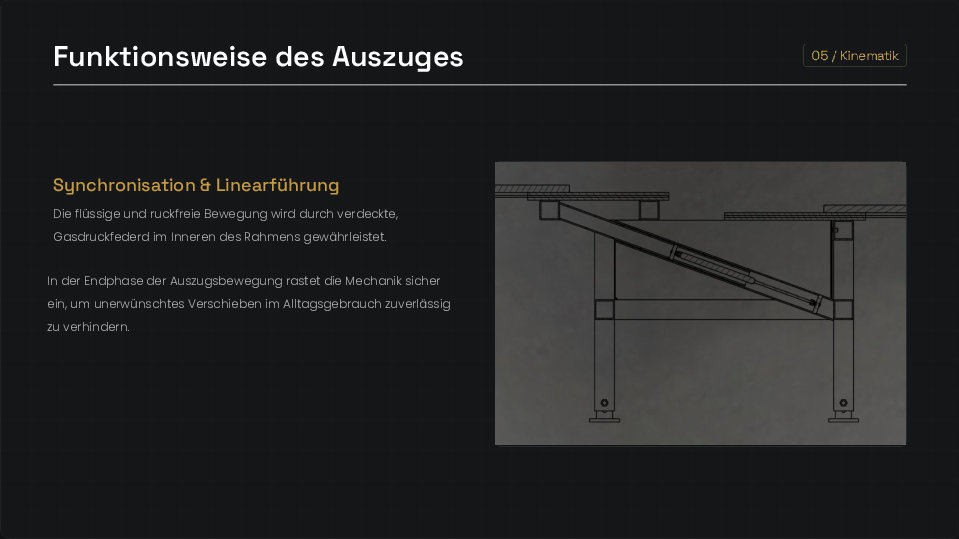 Funktionsweise des Auszuges

05 / Kinematik

Synchronisation & Linearführung

Die flüssige und ruckfreie Bewegung wird durch verdeckte, Gasdruckfederd im Inneren des Rahmens gewährleistet.

In der Endphase der Auszugsbewegung rastet die Mechanik sicher ein, um unerwünschtes Verschieben im Alltagsgebrauch zuverlässig zu verhindern.